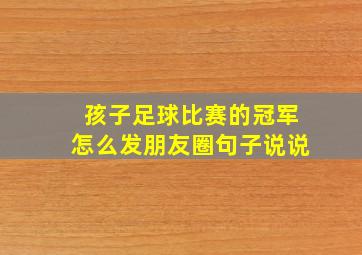 孩子足球比赛的冠军
怎么发朋友圈句子说说